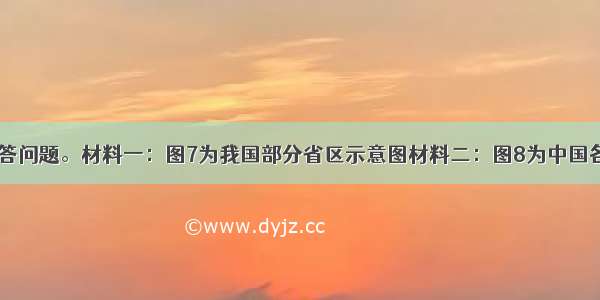 答问题。材料一：图7为我国部分省区示意图材料二：图8为中国各

©www.dyjz.cc